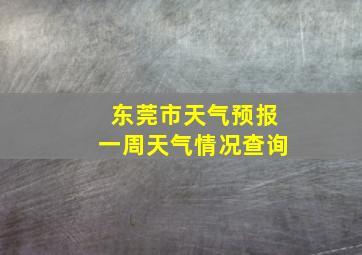 东莞市天气预报
一周天气情况查询